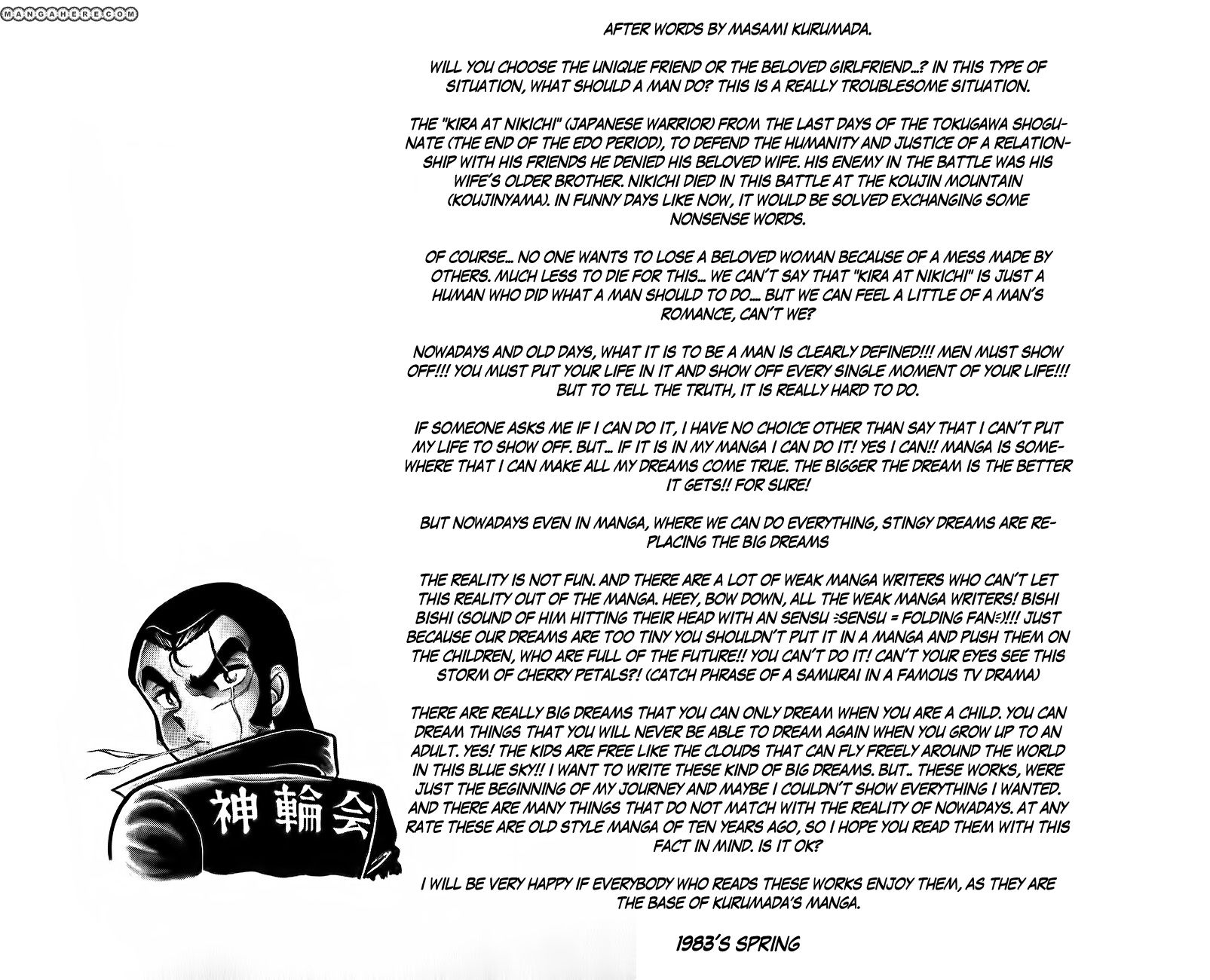 MANGAHERE.COM

AFTER WORDS BY MASAMI KURUMADA.

WILL YOU CHOOSE THE UNIQUE FRIEND OR THE BELOVED GIRLFRIEND...? IN THIS TYPE OF SITUATION, WHAT SHOULD A MAN DO? THIS IS A REALLY TROUBLESOME SITUATION.

THE "KIRA AT NIKICHI" (JAPANESE WARRIOR) FROM THE LAST DAYS OF THE TOKUGAWA SHOGUNATE (THE END OF THE EDO PERIOD), TO DEFEND THE HUMANITY AND JUSTICE OF A RELATIONSHIP WITH HIS FRIENDS HE DENIED HIS BELOVED WIFE. HIS ENEMY IN THE BATTLE WAS HIS WIFE'S OLDER BROTHER. NIKICHI DIED IN THIS BATTLE AT THE KOUJIN MOUNTAIN (KOUJINYAMA). IN FUNNY DAYS LIKE NOW, IT WOULD BE SOLVED EXCHANGING SOME NONSENSE WORDS.

OF COURSE... NO ONE WANTS TO LOSE A BELOVED WOMAN BECAUSE OF A MESS MADE BY OTHERS. MUCH LESS TO DIE FOR THIS... WE CAN'T SAY THAT "KIRA AT NIKICHI" IS JUST A HUMAN WHO DID WHAT A MAN SHOULD TO DO.... BUT WE CAN FEEL A LITTLE OF A MAN'S ROMANCE, CAN'T WE?

NOWADAYS AND OLD DAYS, WHAT IT IS TO BE A MAN IS CLEARLY DEFINED!!! MEN MUST SHOW OFF!!! YOU MUST PUT YOUR LIFE IN IT AND SHOW OFF EVERY SINGLE MOMENT OF YOUR LIFE!!! BUT TO TELL THE TRUTH, IT IS REALLY HARD TO DO.

IF SOMEONE ASKS ME IF I CAN DO IT, I HAVE NO CHOICE OTHER THAN SAY THAT I CAN'T PUT MY LIFE TO SHOW OFF. BUT... IF IT IS IN MY MANGA I CAN DO IT! YES I CAN!! MANGA IS SOMEWHERE THAT I CAN MAKE ALL MY DREAMS COME TRUE. THE BIGGER THE DREAM IS THE BETTER IT GETS!! FOR SURE!

BUT NOWADAYS EVEN IN MANGA, WHERE WE CAN DO EVERYTHING, STINGY DREAMS ARE REPLACING THE BIG DREAMS

THE REALITY IS NOT FUN. AND THERE ARE A LOT OF WEAK MANGA WRITERS WHO CAN'T LET THIS REALITY OUT OF THE MANGA. HEEY, BOW DOWN, ALL THE WEAK MANGA WRITERS! BISHI BISHI (SOUND OF HIM HITTING THEIR HEAD WITH AN SENSU =SENSU = FOLDING FAN=)!!! JUST BECAUSE OUR DREAMS ARE TOO TINY YOU SHOULDN'T PUT IT IN A MANGA AND PUSH THEM ON THE CHILDREN, WHO ARE FULL OF THE FUTURE!! YOU CAN'T DO IT! CAN'T YOUR EYES SEE THIS STORM OF CHERRY PETALS?! (CATCH PHRASE OF A SAMURAI IN A FAMOUS TV DRAMA)

THERE ARE REALLY BIG DREAMS THAT YOU CAN ONLY DREAM WHEN YOU ARE A CHILD. YOU CAN DREAM THINGS THAT YOU WILL NEVER BE ABLE TO DREAM AGAIN WHEN YOU GROW UP TO AN ADULT. YES! THE KIDS ARE FREE LIKE THE CLOUDS THAT CAN FLY FREELY AROUND THE WORLD IN THIS BLUE SKY!! I WANT TO WRITE THESE KIND OF BIG DREAMS. BUT.. THESE WORKS, WERE JUST THE BEGINNING OF MY JOURNEY AND MAYBE I COULDN'T SHOW EVERYTHING I WANTED. AND THERE ARE MANY THINGS THAT DO NOT MATCH WITH THE REALITY OF NOWADAYS. AT ANY RATE THESE ARE OLD STYLE MANGA OF TEN YEARS AGO, SO I HOPE YOU READ THEM WITH THIS FACT IN MIND. IS IT OK?

I WILL BE VERY HAPPY IF EVERYBODY WHO READS THESE WORKS ENJOY THEM, AS THEY ARE THE BASE OF KURUMADA'S MANGA.

1983'S SPRING

神輪会